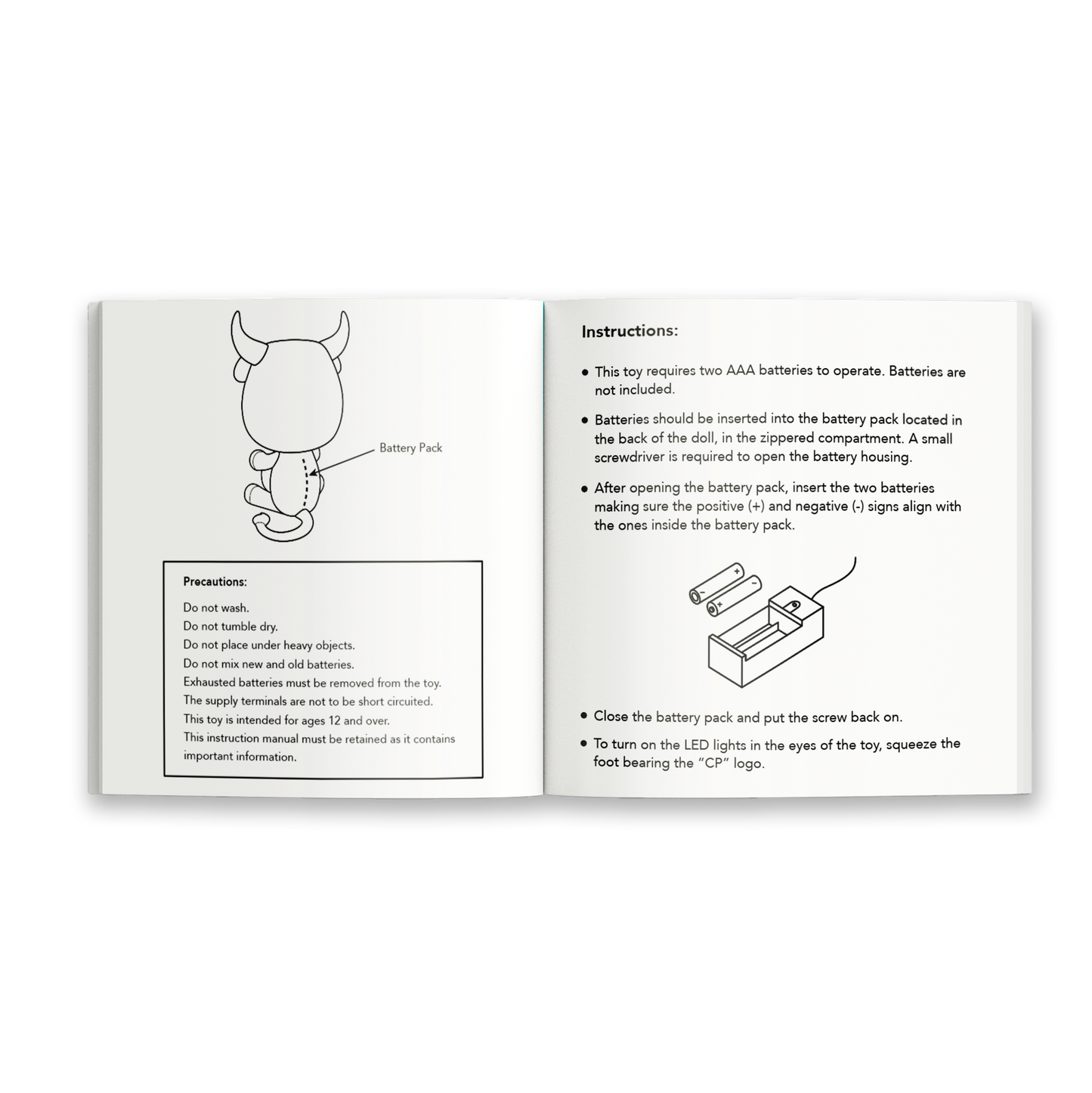 Battery Pack

Precautions:

Do not wash.
Do not tumble dry.
Do not place under heavy objects.
Do not mix new and old batteries.
Exhausted batteries must be removed from the toy.
The supply terminals are not to be short circuited.
This toy is intended for ages 12 and over.
This instruction manual must be retained as it contains important information.

Instructions:

• This toy requires two AAA batteries to operate. Batteries are not included.

• Batteries should be inserted into the battery pack located in the back of the doll, in the zippered compartment. A small screwdriver is required to open the battery housing.

• After opening the battery pack, insert the two batteries making sure the positive (+) and negative (-) signs align with the ones inside the battery pack.

• Close the battery pack and put the screw back on.

• To turn on the LED lights in the eyes of the toy, squeeze the foot bearing the "CP" logo.